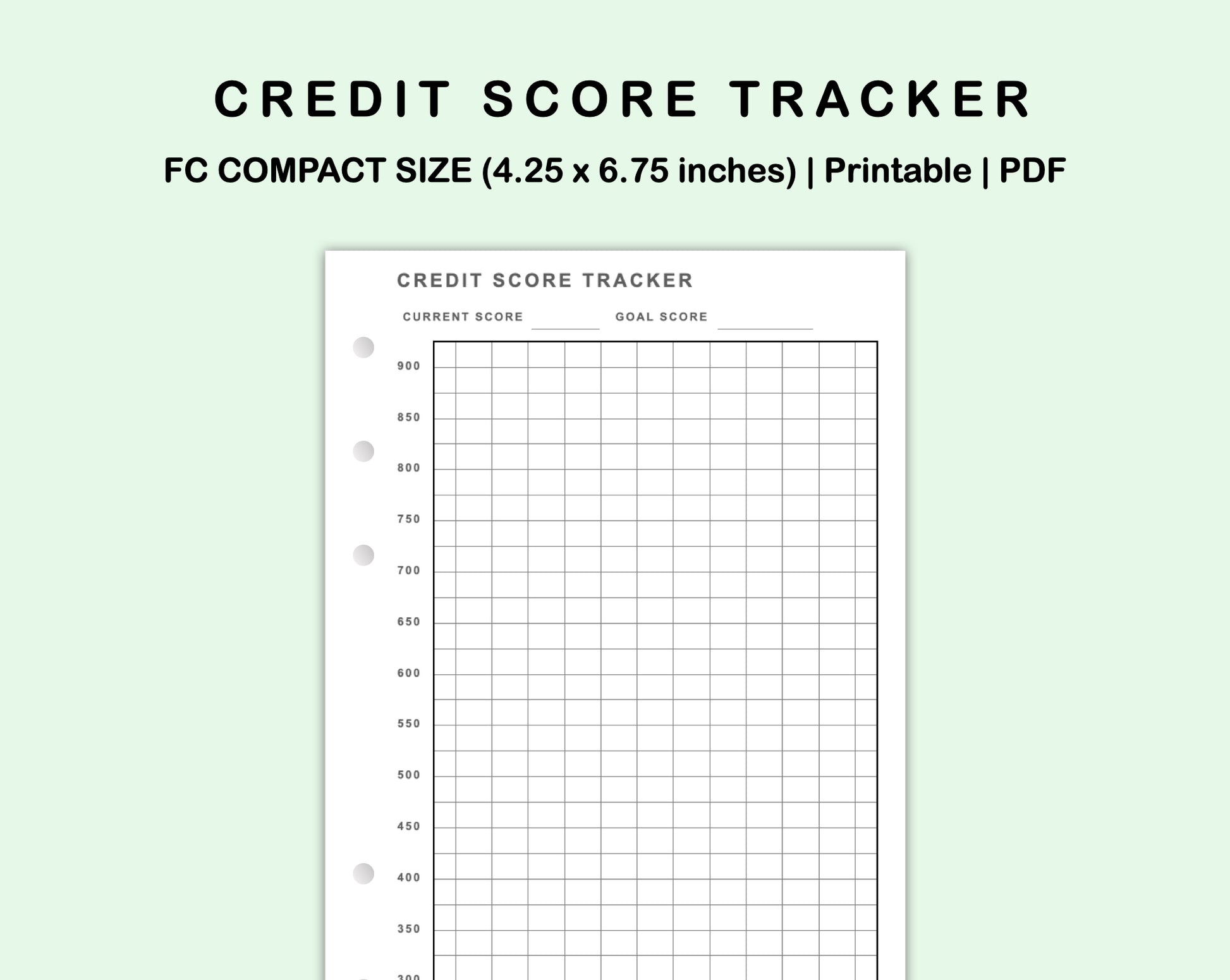 CREDIT SCORE TRACKER

FC COMPACT SIZE (4.25 x 6.75 inches) | Printable | PDF

CREDIT SCORE TRACKER

CURRENT SCORE GOAL SCORE

900
850
800
750
700
650
600
550
500
450
400
350
300